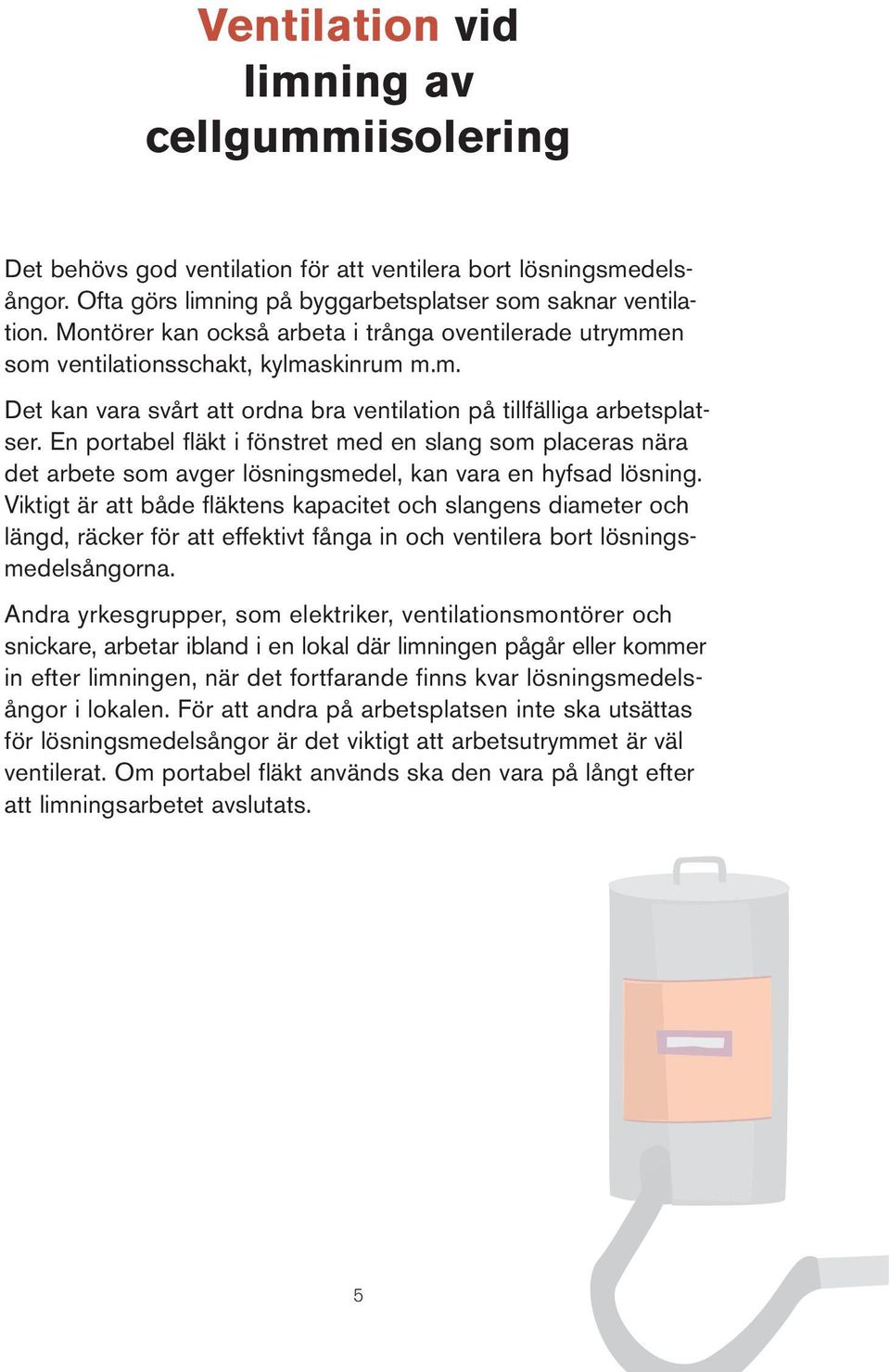 Ventilation vid limning av cellgummiisolering

Det behövs god ventilation för att ventilera bort lösningsmedelsångor. Ofta görs limning på byggarbetsplatser som saknar ventilation. Montörer kan också arbeta i trånga oventilerade utrymmen som ventilationsschakt, kylmaskinrum m.m.

Det kan vara svårt att ordna bra ventilation på tillfälliga arbetsplatser. En portabel fläkt i fönstret med en slang som placeras nära det arbete som avger lösningsmedel, kan vara en hyfsad lösning. Viktigt är att både fläktens kapacitet och slangens diameter och längd, räcker för att effektivt fånga in och ventilera bort lösningsmedelsångorna.

Andra yrkesgrupper, som elektriker, ventilationsmontörer och snickare, arbetar ibland i en lokal där limningen pågår eller kommer in efter limningen, när det fortfarande finns kvar lösningsmedelsångor i lokalen. För att andra på arbetsplatsen inte ska utsättas för lösningsmedelsångor är det viktigt att arbetsutrymmet är väl ventilerat. Om portabel fläkt används ska den vara på långt efter att limningsarbetet avslutats.

5